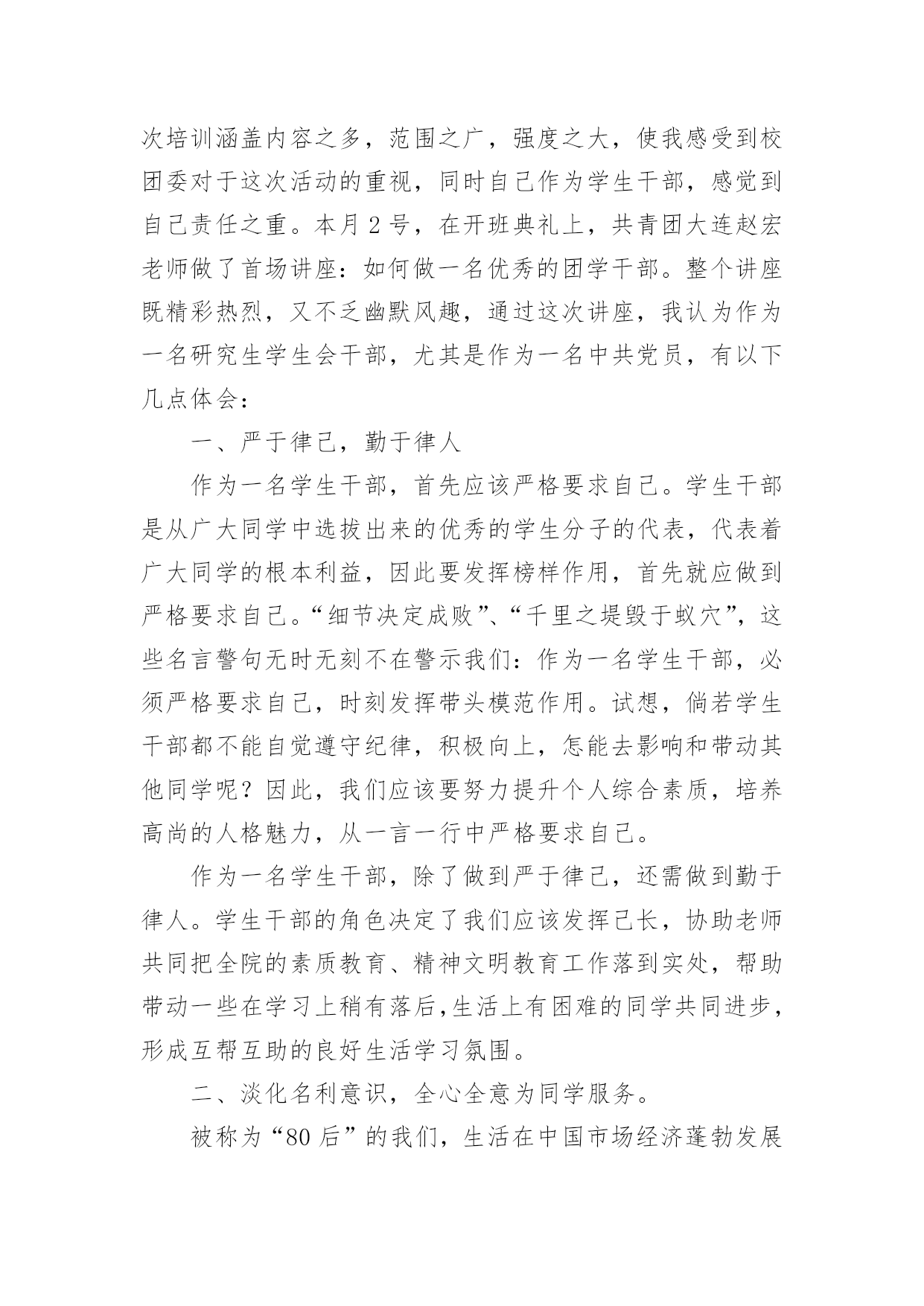 次培训涵盖内容之多，范围之广，强度之大，使我感受到校团委对于这次活动的重视，同时自己作为学生干部，感觉到自己责任之重。本月2号，在开班典礼上，共青团大连赵宏老师做了首场讲座：如何做一名优秀的团学干部。整个讲座既精彩热烈，又不乏幽默风趣，通过这次讲座，我认为作为一名研究生学生会干部，尤其是作为一名中共党员，有以下几点体会：

一、严于律己，勤于律人

作为一名学生干部，首先应该严格要求自己。学生干部是从广大同学中选拔出来的优秀的学生分子的代表，代表着广大同学的根本利益，因此要发挥榜样作用，首先就应做到严格要求自己。“细节决定成败”、“千里之堤毁于蚁穴”，这些名言警句无时无刻不在警示我们：作为一名学生干部，必须严格要求自己，时刻发挥带头模范作用。试想，倘若学生干部都不能自觉遵守纪律，积极向上，怎能去影响和带动其他同学呢？因此，我们应该要努力提升个人综合素质，培养高尚的人格魅力，从一言一行中严格要求自己。

作为一名学生干部，除了做到严于律己，还需做到勤于律人。学生干部的角色决定了我们应该发挥己长，协助老师共同把全院的素质教育、精神文明教育工作落到实处，帮助带动一些在学习上稍有落后,生活上有困难的同学共同进步,形成互帮互助的良好生活学习氛围。

二、淡化名利意识，全心全意为同学服务。

被称为“80后”的我们，生活在中国市场经济蓬勃发展